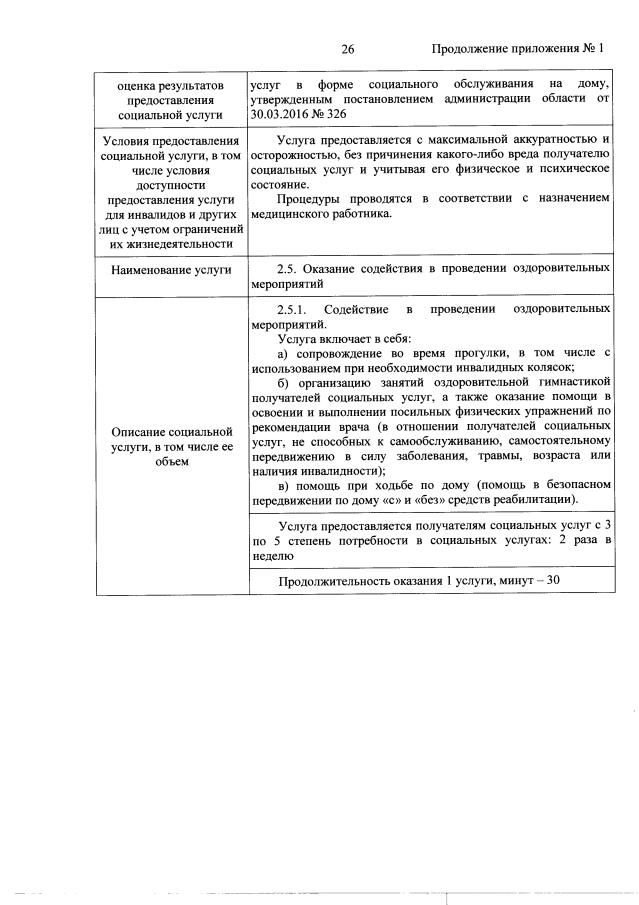 26 Продолжение приложения № 1

| оценка результатов предоставления социальной услуги | услуг в форме социального обслуживания на дому, утвержденным постановлением администрации области от 30.03.2016 № 326 |
|---|---|
| Условия предоставления социальной услуги, в том числе условия доступности предоставления услуги для инвалидов и других лиц с учетом ограничений их жизнедеятельности | Услуга предоставляется с максимальной аккуратностью и осторожностью, без причинения какого-либо вреда получателю социальных услуг и учитывая его физическое и психическое состояние. Процедуры проводятся в соответствии с назначением медицинского работника. |
| Наименование услуги | 2.5. Оказание содействия в проведении оздоровительных мероприятий |
| Описание социальной услуги, в том числе ее объем | 2.5.1. Содействие в проведении оздоровительных мероприятий. Услуга включает в себя: а) сопровождение во время прогулки, в том числе с использованием при необходимости инвалидных колясок; б) организацию занятий оздоровительной гимнастикой получателей социальных услуг, а также оказание помощи в освоении и выполнении посильных физических упражнений по рекомендации врача (в отношении получателей социальных услуг, не способных к самообслуживанию, самостоятельному передвижению в силу заболевания, травмы, возраста или наличия инвалидности); в) помощь при ходьбе по дому (помощь в безопасном передвижении по дому «с» и «без» средств реабилитации). |
| | Услуга предоставляется получателям социальных услуг с 3 по 5 степень потребности в социальных услугах: 2 раза в неделю |
| | Продолжительность оказания 1 услуги, минут – 30 |